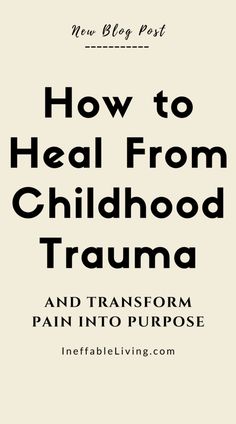 New Blog Post

How to Heal From Childhood Trauma

AND TRANSFORM PAIN INTO PURPOSE

IneffableLiving.com